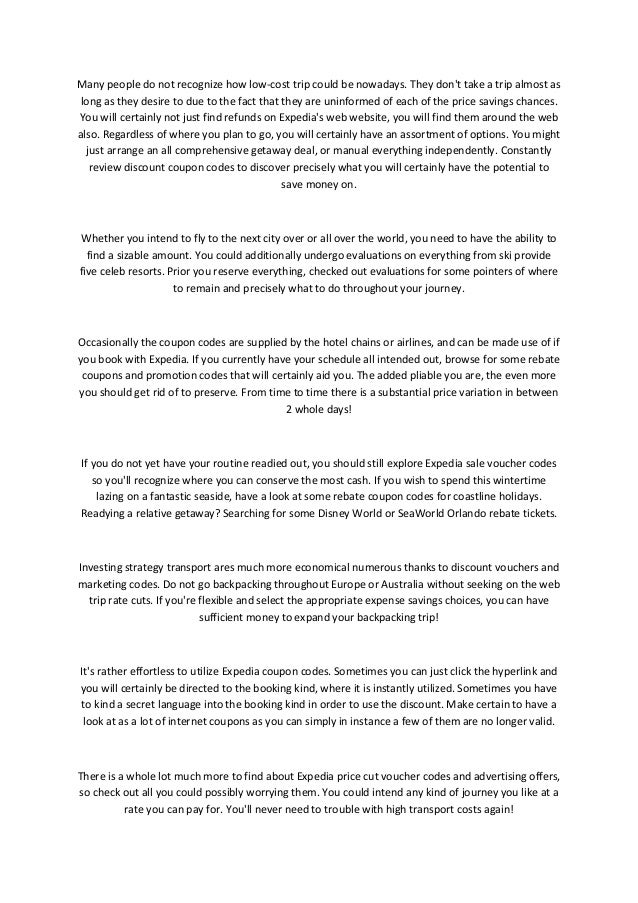 Many people do not recognize how low-cost trip could be nowadays. They don't take a trip almost as long as they desire to due to the fact that they are uninformed of each of the price savings chances. You will certainly not just find refunds on Expedia's web website, you will find them around the web also. Regardless of where you plan to go, you will certainly have an assortment of options. You might just arrange an all comprehensive getaway deal, or manual everything independently. Constantly review discount coupon codes to discover precisely what you will certainly have the potential to save money on.

Whether you intend to fly to the next city over or all over the world, you need to have the ability to find a sizable amount. You could additionally undergo evaluations on everything from ski provide five celeb resorts. Prior you reserve everything, checked out evaluations for some pointers of where to remain and precisely what to do throughout your journey.

Occasionally the coupon codes are supplied by the hotel chains or airlines, and can be made use of if you book with Expedia. If you currently have your schedule all intended out, browse for some rebate coupons and promotion codes that will certainly aid you. The added pliable you are, the even more you should get rid of to preserve. From time to time there is a substantial price variation in between 2 whole days!

If you do not yet have your routine readied out, you should still explore Expedia sale voucher codes so you'll recognize where you can conserve the most cash. If you wish to spend this wintertime lazing on a fantastic seaside, have a look at some rebate coupon codes for coastline holidays. Readying a relative getaway? Searching for some Disney World or SeaWorld Orlando rebate tickets.

Investing strategy transport ares much more economical numerous thanks to discount vouchers and marketing codes. Do not go backpacking throughout Europe or Australia without seeking on the web trip rate cuts. If you're flexible and select the appropriate expense savings choices, you can have sufficient money to expand your backpacking trip!

It's rather effortless to utilize Expedia coupon codes. Sometimes you can just click the hyperlink and you will certainly be directed to the booking kind, where it is instantly utilized. Sometimes you have to kind a secret language into the booking kind in order to use the discount. Make certain to have a look at as a lot of internet coupons as you can simply in instance a few of them are no longer valid.

There is a whole lot much more to find about Expedia price cut voucher codes and advertising offers, so check out all you could possibly worrying them. You could intend any kind of journey you like at a rate you can pay for. You'll never need to trouble with high transport costs again!